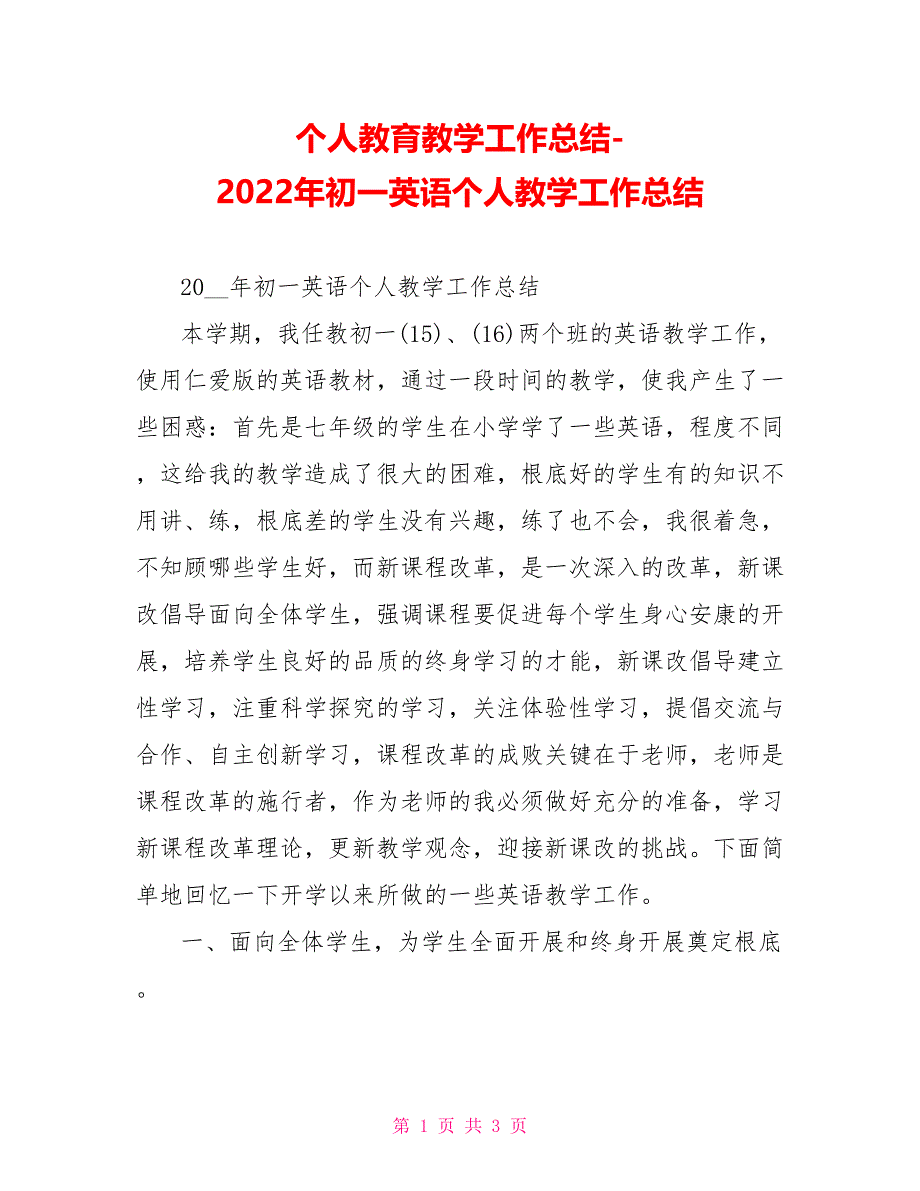 个人教育教学工作总结-
2022年初一英语个人教学工作总结

20__年初一英语个人教学工作总结

本学期，我任教初一(15)、(16)两个班的英语教学工作，使用仁爱版的英语教材，通过一段时间的教学，使我产生了一些困惑：首先是七年级的学生在小学学了一些英语，程度不同，这给我的教学造成了很大的困难，根底好的学生有的知识不用讲、练，根底差的学生没有兴趣，练了也不会，我很着急，不知顾哪些学生好，而新课程改革，是一次深入的改革，新课改倡导面向全体学生，强调课程要促进每个学生身心安康的开展，培养学生良好的品质的终身学习的才能，新课改倡导建立性学习，注重科学探究的学习，关注体验性学习，提倡交流与合作、自主创新学习，课程改革的成败关键在于老师，老师是课程改革的施行者，作为老师的我必须做好充分的准备，学习新课程改革理论，更新教学观念，迎接新课改的挑战。下面简单地回忆一下开学以来所做的一些英语教学工作。

一、面向全体学生，为学生全面开展和终身开展奠定根底。

第 1 页 共 3 页